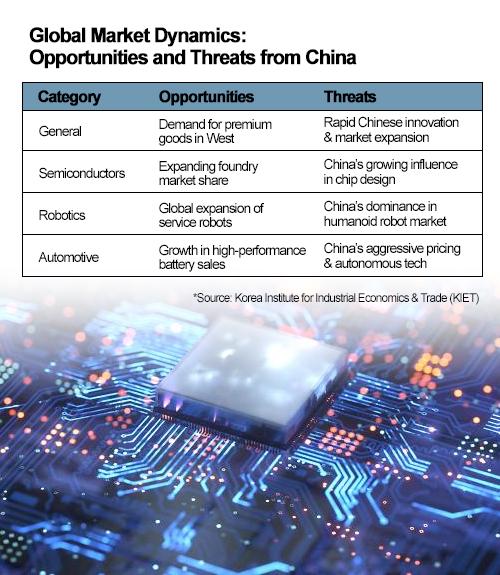 Global Market Dynamics:
Opportunities and Threats from China

| Category | Opportunities | Threats |
|---|---|---|
| General | Demand for premium goods in West | Rapid Chinese innovation & market expansion |
| Semiconductors | Expanding foundry market share | China's growing influence in chip design |
| Robotics | Global expansion of service robots | China's dominance in humanoid robot market |
| Automotive | Growth in high-performance battery sales | China's aggressive pricing & autonomous tech |

*Source: Korea Institute for Industrial Economics & Trade (KIET)